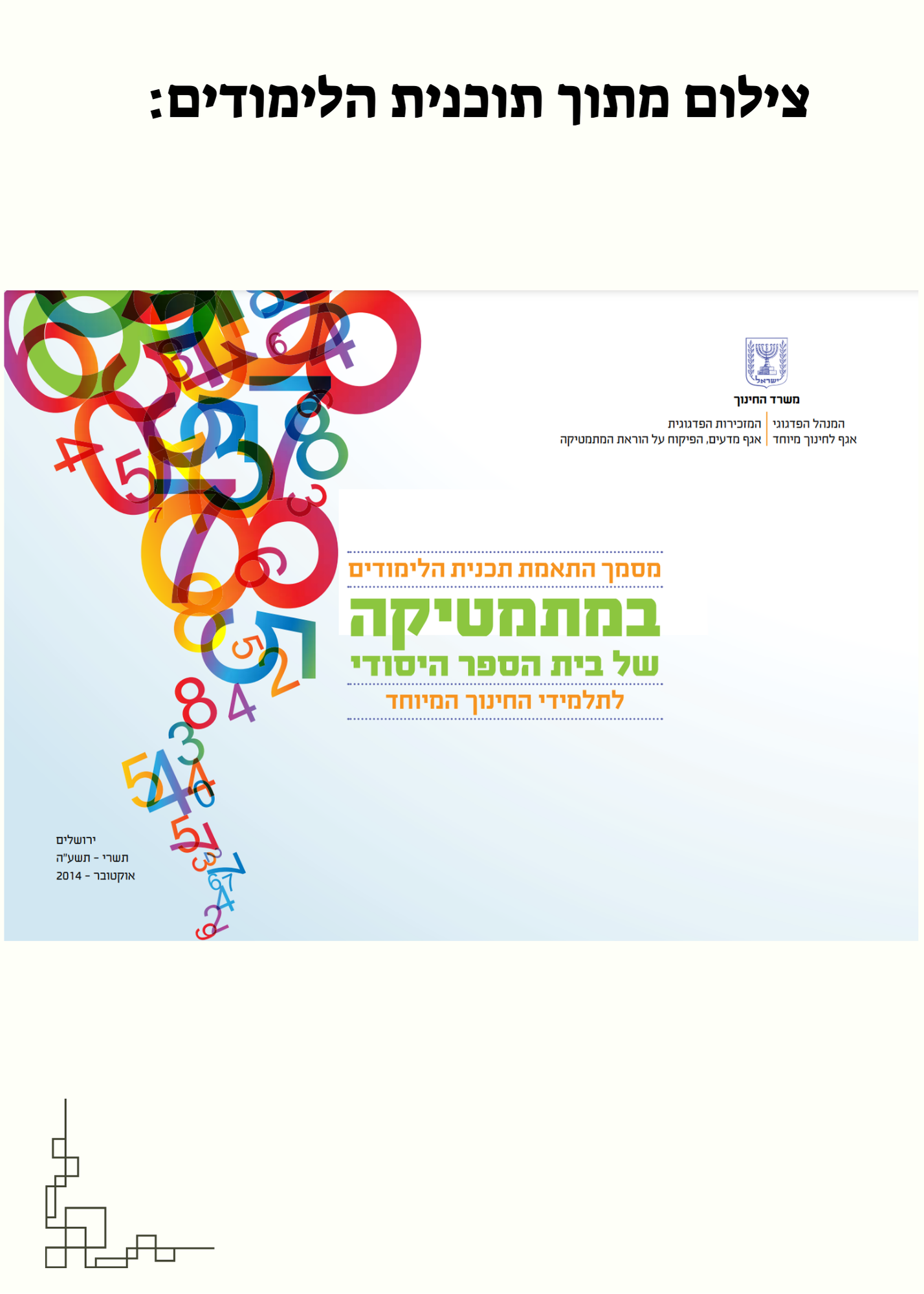 צילום מתוך תוכנית הלימודים:

ישראל
משרד החינוך
המנהל הפדגוגי
אגף לחינוך מיוחד
המזכירות הפדגוגית
אגף מדעים, הפיקוח על הוראת המתמטיקה

מסמך התאמת תכנית הלימודים
במתמטיקה
של בית הספר היסודי
לתלמידי החינוך המיוחד

ירושלים
תשרי - תשע"ה
אוקטובר - 2014